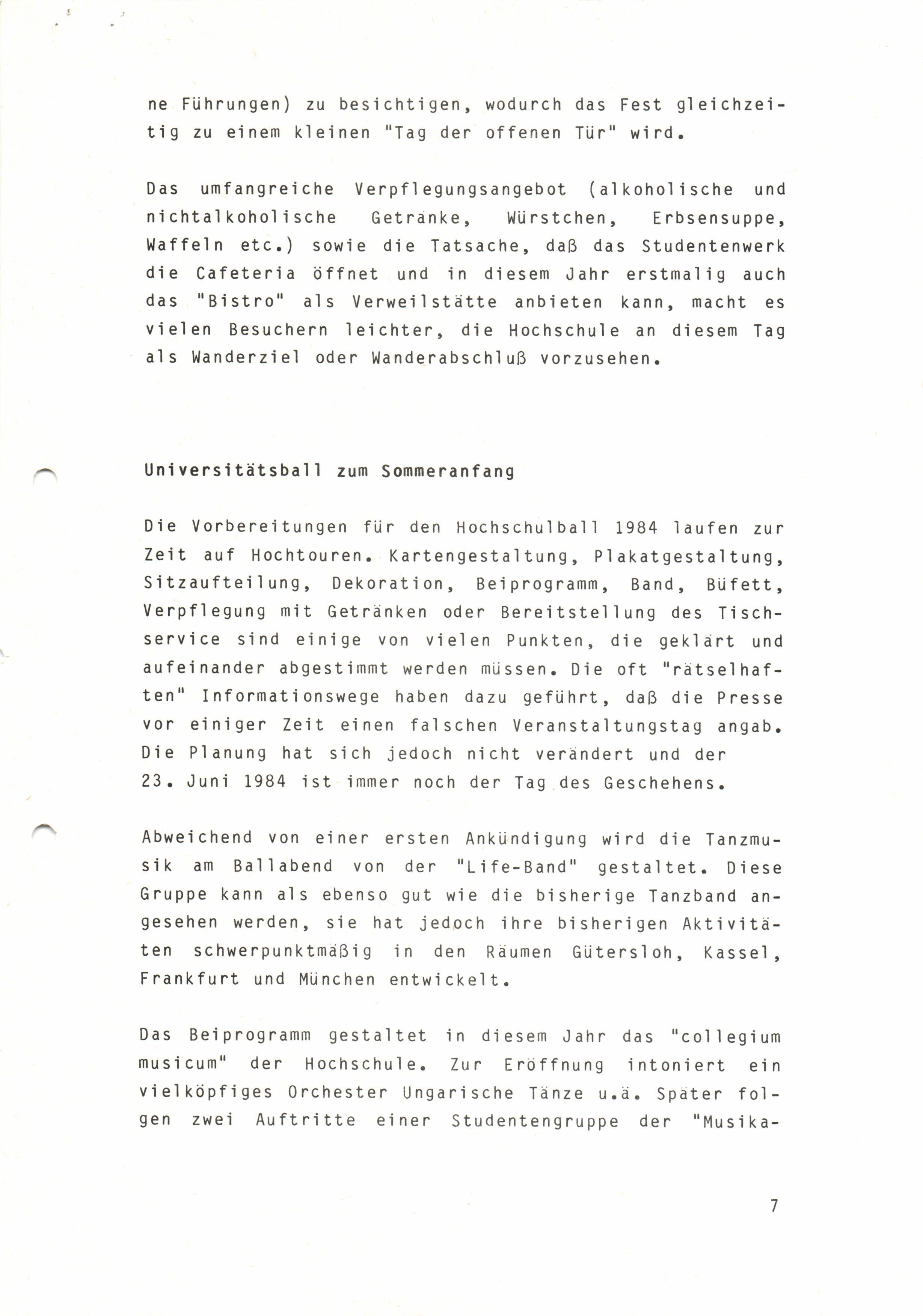 ne Führungen) zu besichtigen, wodurch das Fest gleichzeitig zu einem kleinen "Tag der offenen Tür" wird.

Das umfangreiche Verpflegungsangebot (alkoholische und nichtalkoholische Getränke, Würstchen, Erbsensuppe, Waffeln etc.) sowie die Tatsache, daß das Studentenwerk die Cafeteria öffnet und in diesem Jahr erstmalig auch das "Bistro" als Verweilstätte anbieten kann, macht es vielen Besuchern leichter, die Hochschule an diesem Tag als Wanderziel oder Wanderabschluß vorzusehen.

Universitätsball zum Sommeranfang

Die Vorbereitungen für den Hochschulball 1984 laufen zur Zeit auf Hochtouren. Kartengestaltung, Plakatgestaltung, Sitzaufteilung, Dekoration, Beiprogramm, Band, Büfett, Verpflegung mit Getränken oder Bereitstellung des Tischservice sind einige von vielen Punkten, die geklärt und aufeinander abgestimmt werden müssen. Die oft "rätselhaften" Informationswege haben dazu geführt, daß die Presse vor einiger Zeit einen falschen Veranstaltungstag angab. Die Planung hat sich jedoch nicht verändert und der 23. Juni 1984 ist immer noch der Tag des Geschehens.

Abweichend von einer ersten Ankündigung wird die Tanzmusik am Ballabend von der "Life-Band" gestaltet. Diese Gruppe kann als ebenso gut wie die bisherige Tanzband angesehen werden, sie hat jedoch ihre bisherigen Aktivitäten schwerpunktmäßig in den Räumen Gütersloh, Kassel, Frankfurt und München entwickelt.

Das Beiprogramm gestaltet in diesem Jahr das "collegium musicum" der Hochschule. Zur Eröffnung intoniert ein vielköpfiges Orchester Ungarische Tänze u.ä. Später folgen zwei Auftritte einer Studentengruppe der "Musika-

7